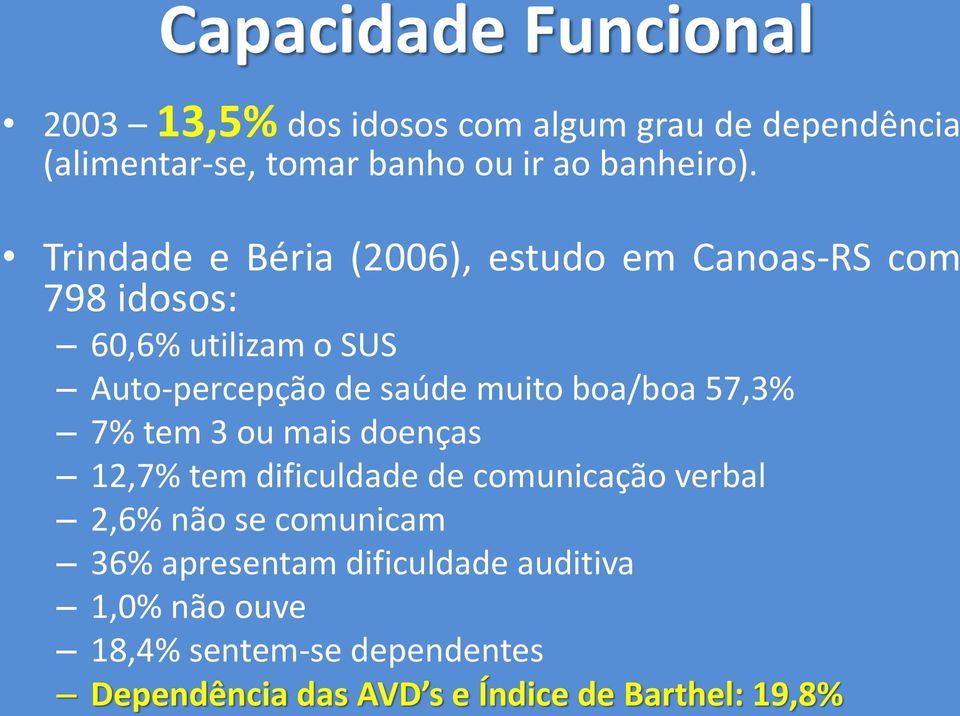 Capacidade Funcional

• 2003 – 13,5% dos idosos com algum grau de dependência (alimentar-se, tomar banho ou ir ao banheiro).

• Trindade e Béria (2006), estudo em Canoas-RS com 798 idosos:
– 60,6% utilizam o SUS
– Auto-percepção de saúde muito boa/boa 57,3%
– 7% tem 3 ou mais doenças
– 12,7% tem dificuldade de comunicação verbal
– 2,6% não se comunicam
– 36% apresentam dificuldade auditiva
– 1,0% não ouve
– 18,4% sentem-se dependentes
– Dependência das AVD's e Índice de Barthel: 19,8%